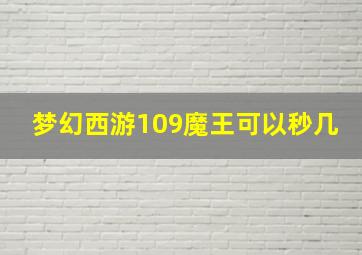 梦幻西游109魔王可以秒几